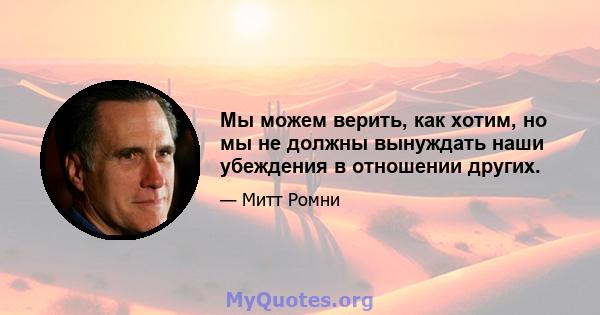 Мы можем верить, как хотим, но мы не должны вынуждать наши убеждения в отношении других.

— Митт Ромни

MyQuotes.org